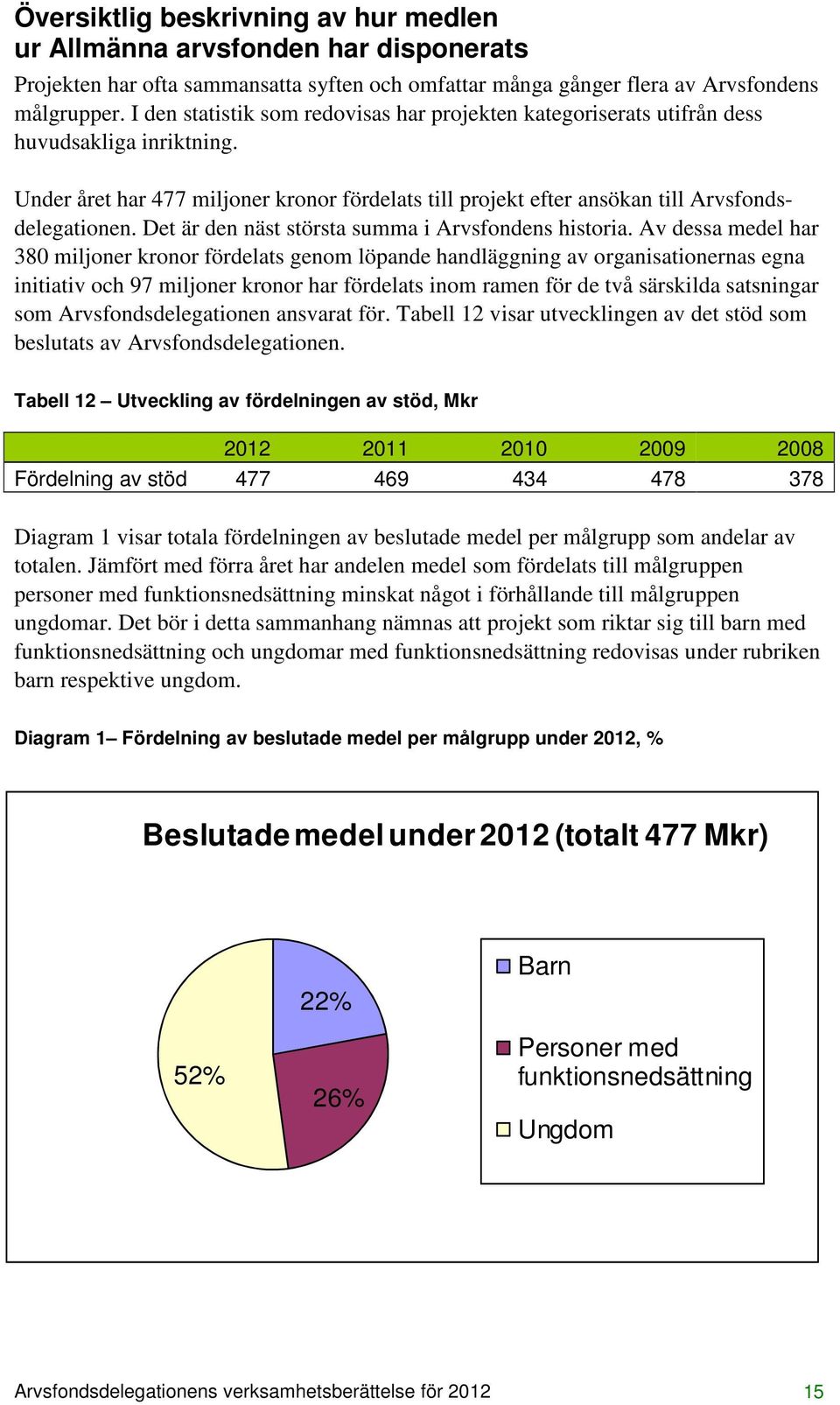 Översiktlig beskrivning av hur medlen ur Allmänna arvsfonden har disponerats

Projekten har ofta sammansatta syften och omfattar många gånger flera av Arvsfondens målgrupper. I den statistik som redovisas har projekten kategoriserats utifrån dess huvudsakliga inriktning.

Under året har 477 miljoner kronor fördelats till projekt efter ansökan till Arvsfondsdelegationen. Det är den näst största summa i Arvsfondens historia. Av dessa medel har 380 miljoner kronor fördelats genom löpande handläggning av organisationernas egna initiativ och 97 miljoner kronor har fördelats inom ramen för de två särskilda satsningar som Arvsfondsdelegationen ansvarat för. Tabell 12 visar utvecklingen av det stöd som beslutats av Arvsfondsdelegationen.

Tabell 12 – Utveckling av fördelningen av stöd, Mkr

| | 2012 | 2011 | 2010 | 2009 | 2008 |
|---|---|---|---|---|---|
| Fördelning av stöd | 477 | 469 | 434 | 478 | 378 |

Diagram 1 visar totala fördelningen av beslutade medel per målgrupp som andelar av totalen. Jämfört med förra året har andelen medel som fördelats till målgruppen personer med funktionsnedsättning minskat något i förhållande till målgruppen ungdomar. Det bör i detta sammanhang nämnas att projekt som riktar sig till barn med funktionsnedsättning och ungdomar med funktionsnedsättning redovisas under rubriken barn respektive ungdom.

Diagram 1– Fördelning av beslutade medel per målgrupp under 2012, %

Beslutade medel under 2012 (totalt 477 Mkr)

22%
26%
52%

Barn
Personer med funktionsnedsättning
Ungdom

Arvsfondsdelegationens verksamhetsberättelse för 2012 15